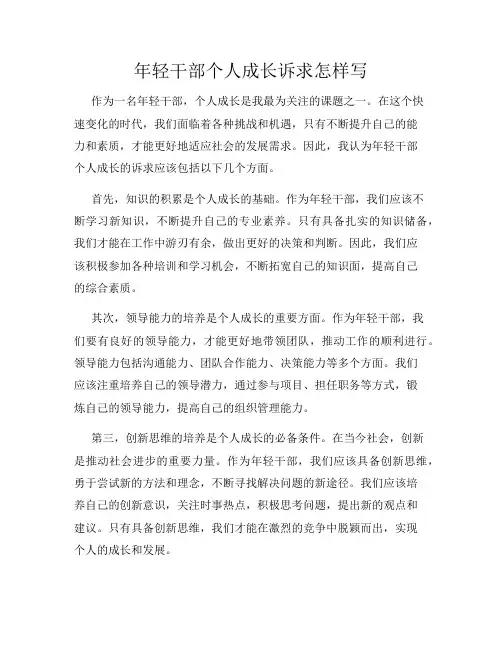 年轻干部个人成长诉求怎样写

作为一名年轻干部，个人成长是我最为关注的课题之一。在这个快速变化的时代，我们面临着各种挑战和机遇，只有不断提升自己的能力和素质，才能更好地适应社会的发展需求。因此，我认为年轻干部个人成长的诉求应该包括以下几个方面。

首先，知识的积累是个人成长的基础。作为年轻干部，我们应该不断学习新知识，不断提升自己的专业素养。只有具备扎实的知识储备，我们才能在工作中游刃有余，做出更好的决策和判断。因此，我们应该积极参加各种培训和学习机会，不断拓宽自己的知识面，提高自己的综合素质。

其次，领导能力的培养是个人成长的重要方面。作为年轻干部，我们要有良好的领导能力，才能更好地带领团队，推动工作的顺利进行。领导能力包括沟通能力、团队合作能力、决策能力等多个方面。我们应该注重培养自己的领导潜力，通过参与项目、担任职务等方式，锻炼自己的领导能力，提高自己的组织管理能力。

第三，创新思维的培养是个人成长的必备条件。在当今社会，创新是推动社会进步的重要力量。作为年轻干部，我们应该具备创新思维，勇于尝试新的方法和理念，不断寻找解决问题的新途径。我们应该培养自己的创新意识，关注时事热点，积极思考问题，提出新的观点和建议。只有具备创新思维，我们才能在激烈的竞争中脱颖而出，实现个人的成长和发展。